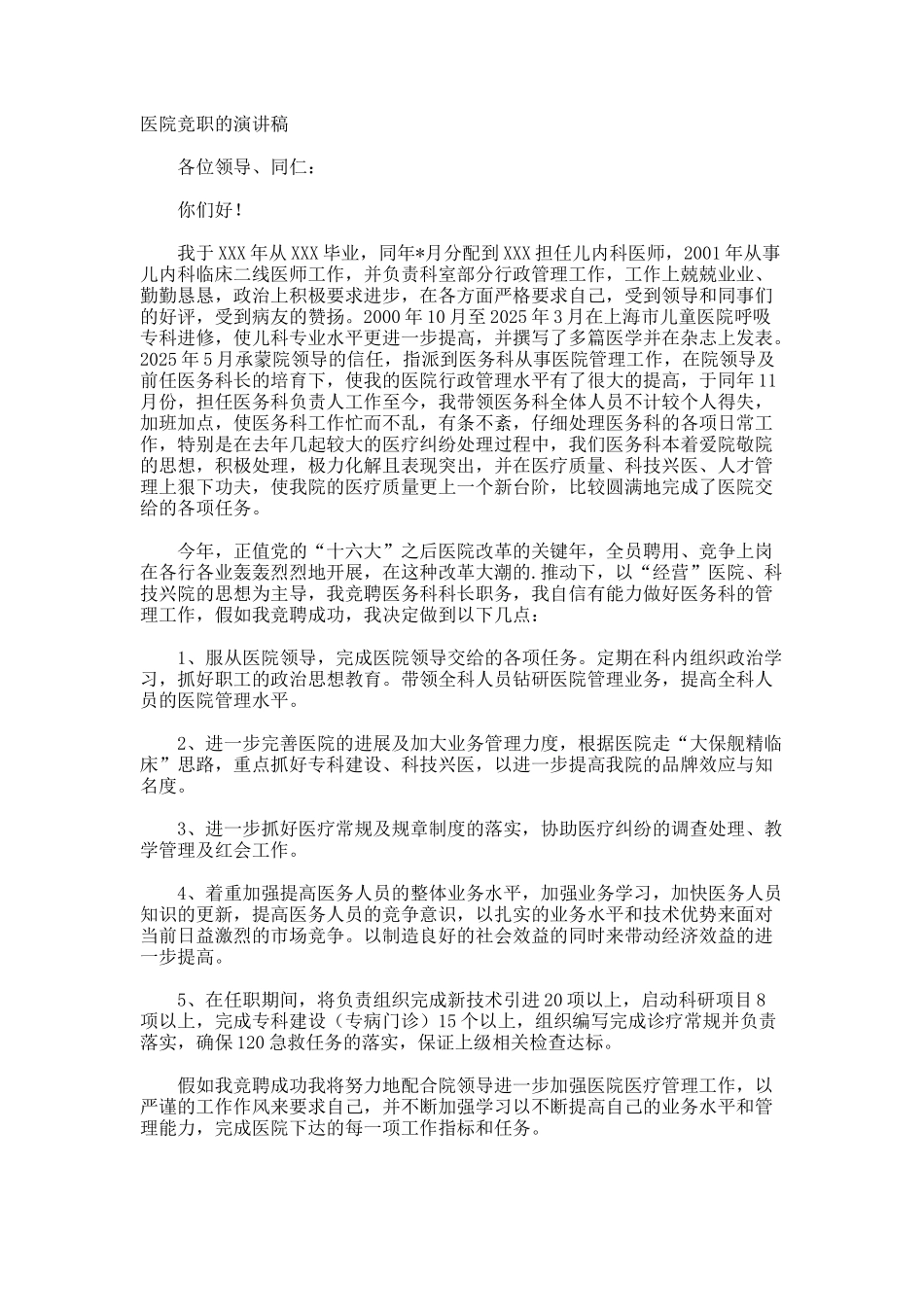 医院竞职的演讲稿

各位领导、同仁：

你们好！

我于XXX年从XXX毕业，同年*月分配到XXX担任儿内科医师，2001年从事儿内科临床二线医师工作，并负责科室部分行政管理工作，工作上兢兢业业、勤勤恳恳，政治上积极要求进步，在各方面严格要求自己，受到领导和同事们的好评，受到病友的赞扬。2000年10月至2025年3月在上海市儿童医院呼吸专科进修，使儿科专业水平更进一步提高，并撰写了多篇医学并在杂志上发表。2025年5月承蒙院领导的信任，指派到医务科从事医院管理工作，在院领导及前任医务科长的培育下，使我的医院行政管理水平有了很大的提高，于同年11月份，担任医务科负责人工作至今，我带领医务科全体人员不计较个人得失，加班加点，使医务科工作忙而不乱，有条不紊，仔细处理医务科的各项日常工作，特别是在去年几起较大的医疗纠纷处理过程中，我们医务科本着爱院敬院的思想，积极处理，极力化解且表现突出，并在医疗质量、科技兴医、人才管理上狠下功夫，使我院的医疗质量更上一个新台阶，比较圆满地完成了医院交给的各项任务。

今年，正值党的“十六大”之后医院改革的关键年，全员聘用、竞争上岗在各行各业轰轰烈烈地开展，在这种改革大潮的.推动下，以“经营”医院、科技兴院的思想为主导，我竞聘医务科科长职务，我自信有能力做好医务科的管理工作，假如我竞聘成功，我决定做到以下几点：

1、服从医院领导，完成医院领导交给的各项任务。定期在科内组织政治学习，抓好职工的政治思想教育。带领全科人员钻研医院管理业务，提高全科人员的医院管理水平。

2、进一步完善医院的进展及加大业务管理力度，根据医院走“大保舰精临床”思路，重点抓好专科建设、科技兴医，以进一步提高我院的品牌效应与知名度。

3、进一步抓好医疗常规及规章制度的落实，协助医疗纠纷的调查处理、教学管理及红会工作。

4、着重加强提高医务人员的整体业务水平，加强业务学习，加快医务人员知识的更新，提高医务人员的竞争意识，以扎实的业务水平和技术优势来面对当前日益激烈的市场竞争。以制造良好的社会效益的同时来带动经济效益的进一步提高。

5、在任职期间，将负责组织完成新技术引进20项以上，启动科研项目8项以上，完成专科建设（专病门诊）15个以上，组织编写完成诊疗常规并负责落实，确保120急救任务的落实，保证上级相关检查达标。

假如我竞聘成功我将努力地配合院领导进一步加强医院医疗管理工作，以严谨的工作作风来要求自己，并不断加强学习以不断提高自己的业务水平和管理能力，完成医院下达的每一项工作指标和任务。